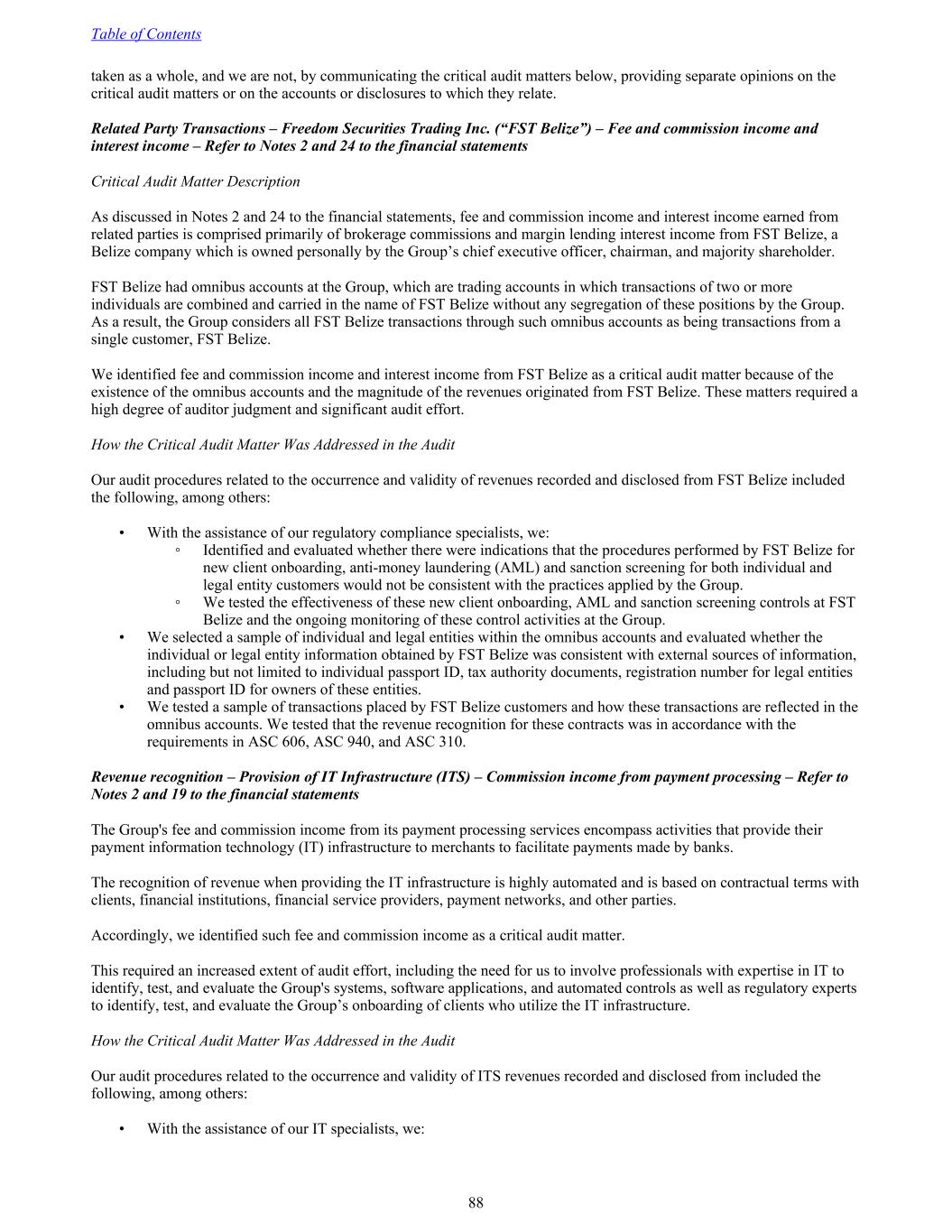 Table of Contents

taken as a whole, and we are not, by communicating the critical audit matters below, providing separate opinions on the critical audit matters or on the accounts or disclosures to which they relate.

Related Party Transactions – Freedom Securities Trading Inc. (“FST Belize”) – Fee and commission income and interest income – Refer to Notes 2 and 24 to the financial statements

Critical Audit Matter Description

As discussed in Notes 2 and 24 to the financial statements, fee and commission income and interest income earned from related parties is comprised primarily of brokerage commissions and margin lending interest income from FST Belize, a Belize company which is owned personally by the Group’s chief executive officer, chairman, and majority shareholder.

FST Belize had omnibus accounts at the Group, which are trading accounts in which transactions of two or more individuals are combined and carried in the name of FST Belize without any segregation of these positions by the Group. As a result, the Group considers all FST Belize transactions through such omnibus accounts as being transactions from a single customer, FST Belize.

We identified fee and commission income and interest income from FST Belize as a critical audit matter because of the existence of the omnibus accounts and the magnitude of the revenues originated from FST Belize. These matters required a high degree of auditor judgment and significant audit effort.

How the Critical Audit Matter Was Addressed in the Audit

Our audit procedures related to the occurrence and validity of revenues recorded and disclosed from FST Belize included the following, among others:

• With the assistance of our regulatory compliance specialists, we:
◦ Identified and evaluated whether there were indications that the procedures performed by FST Belize for new client onboarding, anti-money laundering (AML) and sanction screening for both individual and legal entity customers would not be consistent with the practices applied by the Group.
◦ We tested the effectiveness of these new client onboarding, AML and sanction screening controls at FST Belize and the ongoing monitoring of these control activities at the Group.
• We selected a sample of individual and legal entities within the omnibus accounts and evaluated whether the individual or legal entity information obtained by FST Belize was consistent with external sources of information, including but not limited to individual passport ID, tax authority documents, registration number for legal entities and passport ID for owners of these entities.
• We tested a sample of transactions placed by FST Belize customers and how these transactions are reflected in the omnibus accounts. We tested that the revenue recognition for these contracts was in accordance with the requirements in ASC 606, ASC 940, and ASC 310.

Revenue recognition – Provision of IT Infrastructure (ITS) – Commission income from payment processing – Refer to Notes 2 and 19 to the financial statements

The Group's fee and commission income from its payment processing services encompass activities that provide their payment information technology (IT) infrastructure to merchants to facilitate payments made by banks.

The recognition of revenue when providing the IT infrastructure is highly automated and is based on contractual terms with clients, financial institutions, financial service providers, payment networks, and other parties.

Accordingly, we identified such fee and commission income as a critical audit matter.

This required an increased extent of audit effort, including the need for us to involve professionals with expertise in IT to identify, test, and evaluate the Group's systems, software applications, and automated controls as well as regulatory experts to identify, test, and evaluate the Group’s onboarding of clients who utilize the IT infrastructure.

How the Critical Audit Matter Was Addressed in the Audit

Our audit procedures related to the occurrence and validity of ITS revenues recorded and disclosed from included the following, among others:

• With the assistance of our IT specialists, we:

88